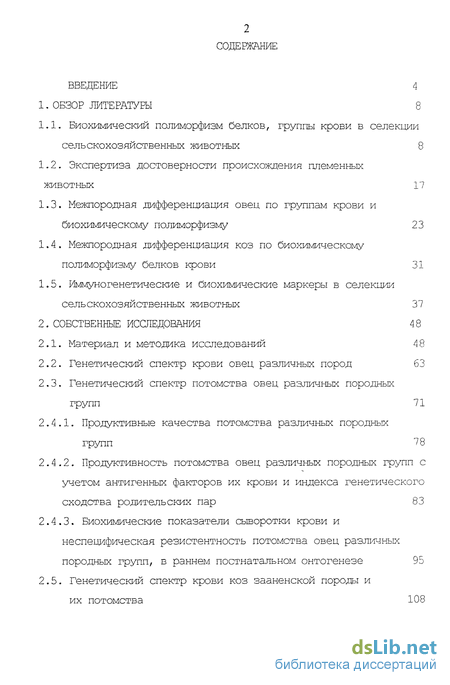 2

СОДЕРЖАНИЕ

ВВЕДЕНИЕ 4

1. ОБЗОР ЛИТЕРАТУРЫ 8

1.1. Биохимический полиморфизм белков, группы крови в селекции сельскохозяйственных животных 8

1.2. Экспертиза достоверности происхождения племенных животных 17

1.3. Межпородная дифференциация овец по группам крови и биохимическому полиморфизму 23

1.4. Межпородная дифференциация коз по биохимическому полиморфизму белков крови 31

1.5. Иммуногенетические и биохимические маркеры в селекции сельскохозяйственных животных 37

2. СОБСТВЕННЫЕ ИССЛЕДОВАНИЯ 48

2.1. Материал и методика исследований 48

2.2. Генетический спектр крови овец различных пород 63

2.3. Генетический спектр потомства овец различных породных групп 71

2.4.1. Продуктивные качества потомства различных породных групп 78

2.4.2. Продуктивность потомства овец различных породных групп с учетом антигенных факторов их крови и индекса генетического сходства родительских пар 83

2.4.3. Биохимические показатели сыворотки крови и неспецифическая резистентность потомства овец различных породных групп, в раннем постнатальном онтогенезе 95

2.5. Генетический спектр крови коз зааненской породы и их потомства 108

dsLib.net
библиотека диссертаций